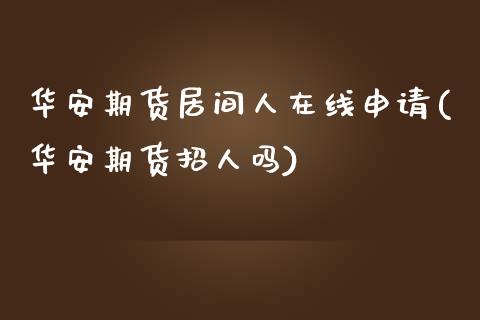 华安期货居间人在线申请(华安期货招人吗)